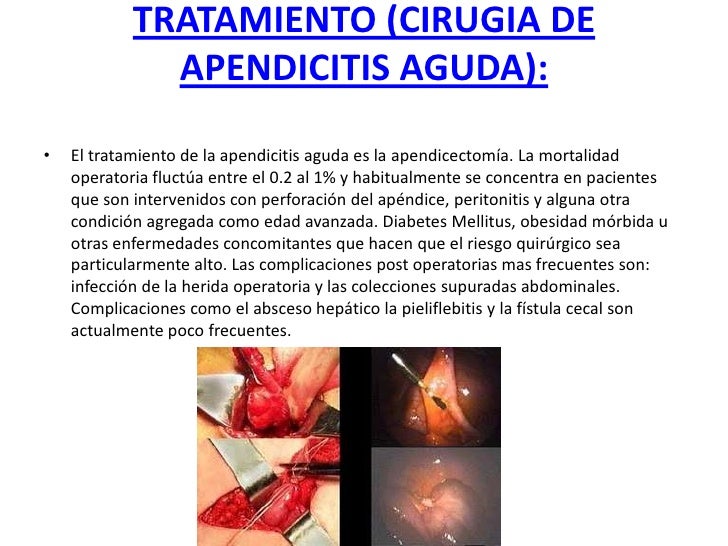 TRATAMIENTO (CIRUGIA DE APENDICITIS AGUDA):

• El tratamiento de la apendicitis aguda es la apendicectomía. La mortalidad operatoria fluctúa entre el 0.2 al 1% y habitualmente se concentra en pacientes que son intervenidos con perforación del apéndice, peritonitis y alguna otra condición agregada como edad avanzada. Diabetes Mellitus, obesidad mórbida u otras enfermedades concomitantes que hacen que el riesgo quirúrgico sea particularmente alto. Las complicaciones post operatorias mas frecuentes son: infección de la herida operatoria y las colecciones supuradas abdominales. Complicaciones como el absceso hepático la pieliflebitis y la fístula cecal son actualmente poco frecuentes.